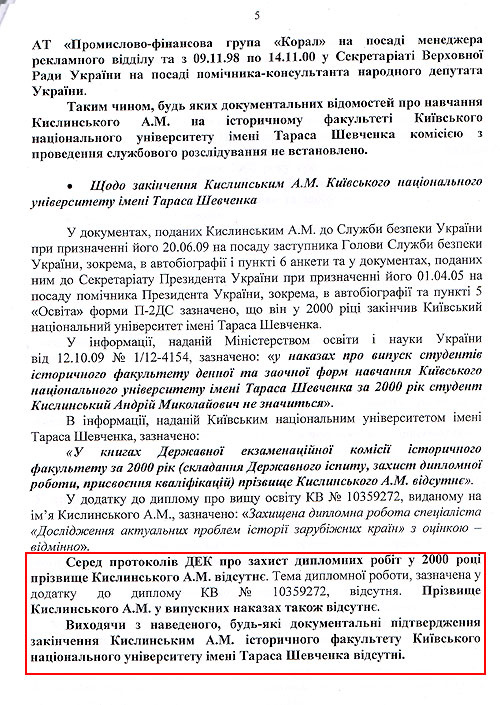 5

АТ «Промислово-фінансова група «Корал» на посаді менеджера рекламного відділу та з 09.11.98 по 14.11.00 у Секретаріаті Верховної Ради України на посаді помічника-консультанта народного депутата України.

Таким чином, будь яких документальних відомостей про навчання Кислинського А.М. на історичному факультеті Київського національного університету імені Тараса Шевченка комісією з проведення службового розслідування не встановлено.

• Щодо закінчення Кислинським А.М. Київського національного університету імені Тараса Шевченка

У документах, поданих Кислинським А.М. до Служби безпеки України при призначенні його 20.06.09 на посаду заступника Голови Служби безпеки України, зокрема, в автобіографії і пункті 6 анкети та у документах, поданих ним до Секретаріату Президента України при призначенні його 01.04.05 на посаду помічника Президента України, зокрема, в автобіографії та пункті 5 «Освіта» форми П-2ДС зазначено, що він у 2000 році закінчив Київський національний університет імені Тараса Шевченка.

У інформації, наданій Міністерством освіти і науки України від 12.10.09 № 1/12-4154, зазначено: «у наказах про випуск студентів історичного факультету денної та заочної форм навчання Київського національного університету імені Тараса Шевченка за 2000 рік студент Кислинський Андрій Миколайович не значиться».

В інформації, наданій Київським національним університетом імені Тараса Шевченка, зазначено:

«У книгах Державної екзаменаційної комісії історичного факультету за 2000 рік (складання Державного іспиту, захист дипломної роботи, присвоєння кваліфікацій) прізвище Кислинського А.М. відсутнє».

У додатку до диплому про вищу освіту КВ № 10359272, виданому на ім'я Кислинського А.М., зазначено: «Захищена дипломна робота спеціаліста «Дослідження актуальних проблем історії зарубіжних країн» з оцінкою – відмінно».

Серед протоколів ДЕК про захист дипломних робіт у 2000 році прізвище Кислинського А.М. відсутнє. Тема дипломної роботи, зазначена у додатку до диплому КВ № 10359272, відсутня. Прізвище Кислинського А.М. у випускних наказах також відсутнє.

Виходячи з наведеного, будь-які документальні підтвердження закінчення Кислинським А.М. історичного факультету Київського національного університету імені Тараса Шевченка відсутні.